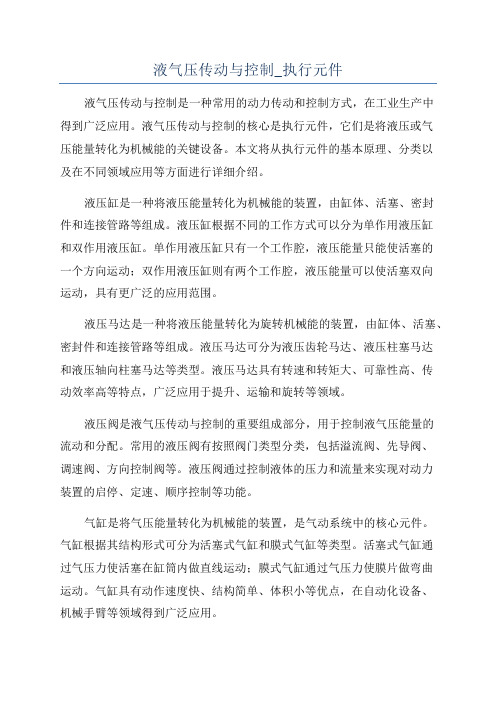 液气压传动与控制_执行元件

液气压传动与控制是一种常用的动力传动和控制方式，在工业生产中得到广泛应用。液气压传动与控制的核心是执行元件，它们是将液压或气压能量转化为机械能的关键设备。本文将从执行元件的基本原理、分类以及在不同领域应用等方面进行详细介绍。

液压缸是一种将液压能量转化为机械能的装置，由缸体、活塞、密封件和连接管路等组成。液压缸根据不同的工作方式可以分为单作用液压缸和双作用液压缸。单作用液压缸只有一个工作腔，液压能量只能使活塞的一个方向运动；双作用液压缸则有两个工作腔，液压能量可以使活塞双向运动，具有更广泛的应用范围。

液压马达是一种将液压能量转化为旋转机械能的装置，由缸体、活塞、密封件和连接管路等组成。液压马达可分为液压齿轮马达、液压柱塞马达和液压轴向柱塞马达等类型。液压马达具有转速和转矩大、可靠性高、传动效率高等特点，广泛应用于提升、运输和旋转等领域。

液压阀是液气压传动与控制的重要组成部分，用于控制液气压能量的流动和分配。常用的液压阀有按照阀门类型分类，包括溢流阀、先导阀、调速阀、方向控制阀等。液压阀通过控制液体的压力和流量来实现对动力装置的启停、定速、顺序控制等功能。

气缸是将气压能量转化为机械能的装置，是气动系统中的核心元件。气缸根据其结构形式可分为活塞式气缸和膜式气缸等类型。活塞式气缸通过气压力使活塞在缸筒内做直线运动；膜式气缸通过气压力使膜片做弯曲运动。气缸具有动作速度快、结构简单、体积小等优点，在自动化设备、机械手臂等领域得到广泛应用。